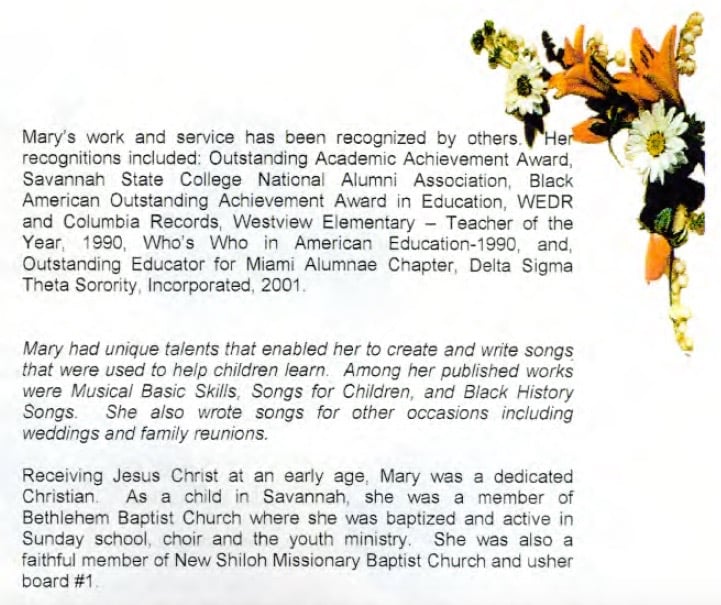 Mary's work and service has been recognized by others. Her recognitions included: Outstanding Academic Achievement Award, Savannah State College National Alumni Association, Black American Outstanding Achievement Award in Education, WEDR and Columbia Records, Westview Elementary – Teacher of the Year, 1990, Who's Who in American Education-1990, and, Outstanding Educator for Miami Alumnae Chapter, Delta Sigma Theta Sorority, Incorporated, 2001.

Mary had unique talents that enabled her to create and write songs that were used to help children learn. Among her published works were Musical Basic Skills, Songs for Children, and Black History Songs. She also wrote songs for other occasions including weddings and family reunions.

Receiving Jesus Christ at an early age, Mary was a dedicated Christian. As a child in Savannah, she was a member of Bethlehem Baptist Church where she was baptized and active in Sunday school, choir and the youth ministry. She was also a faithful member of New Shiloh Missionary Baptist Church and usher board #1.